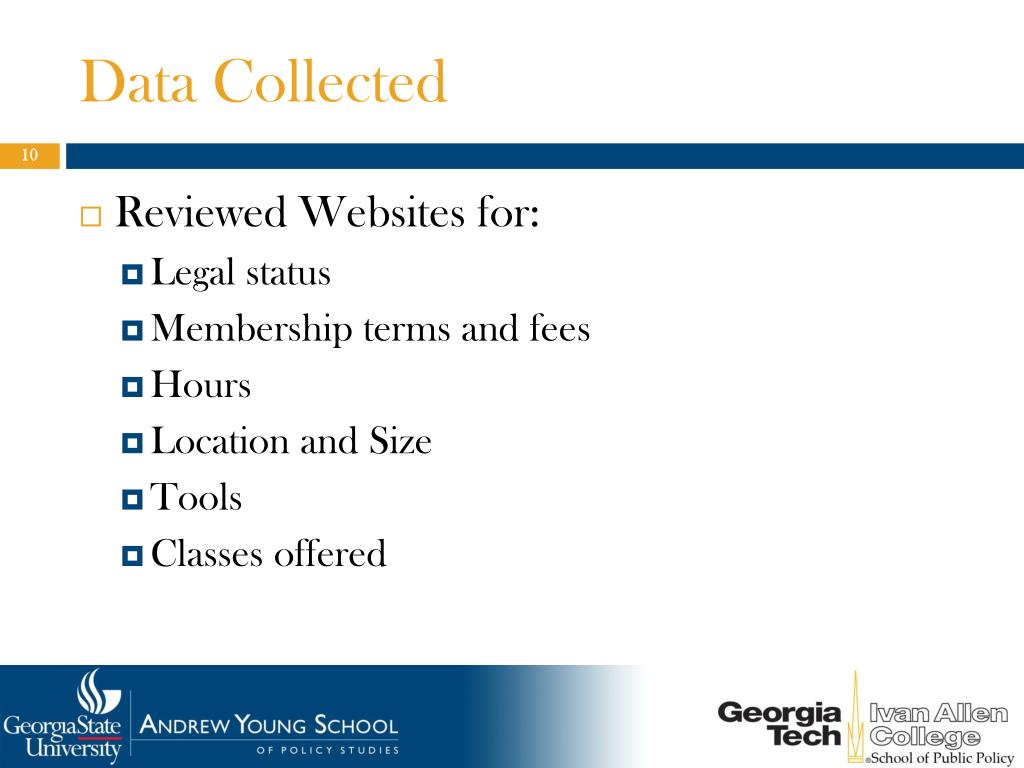 Data Collected

10

Reviewed Websites for:

Legal status

Membership terms and fees

Hours

Location and Size

Tools

Classes offered

GeorgiaState University

ANDREW YOUNG SCHOOL OF POLICY STUDIES

Georgia Tech

Ivan Allen College

School of Public Policy